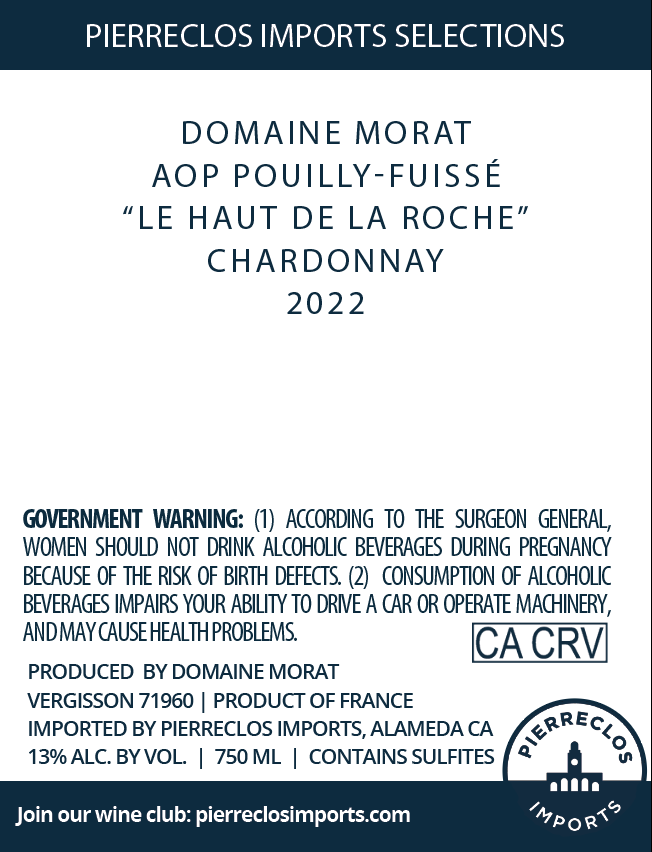 PIERRECLOS IMPORTS SELECTIONS

DOMAINE MORAT
AOP POUILLY-FUISSÉ
“LE HAUT DE LA ROCHE”
CHARDONNAY
2022

GOVERNMENT WARNING: (1) ACCORDING TO THE SURGEON GENERAL, WOMEN SHOULD NOT DRINK ALCOHOLIC BEVERAGES DURING PREGNANCY BECAUSE OF THE RISK OF BIRTH DEFECTS. (2) CONSUMPTION OF ALCOHOLIC BEVERAGES IMPAIRS YOUR ABILITY TO DRIVE A CAR OR OPERATE MACHINERY, AND MAY CAUSE HEALTH PROBLEMS.

CA CRV

PRODUCED BY DOMAINE MORAT
VERGISSON 71960 | PRODUCT OF FRANCE
IMPORTED BY PIERRECLOS IMPORTS, ALAMEDA CA
13% ALC. BY VOL. | 750 ML | CONTAINS SULFITES

PIERRECLOS
IMPORTS

Join our wine club: pierreclosimports.com